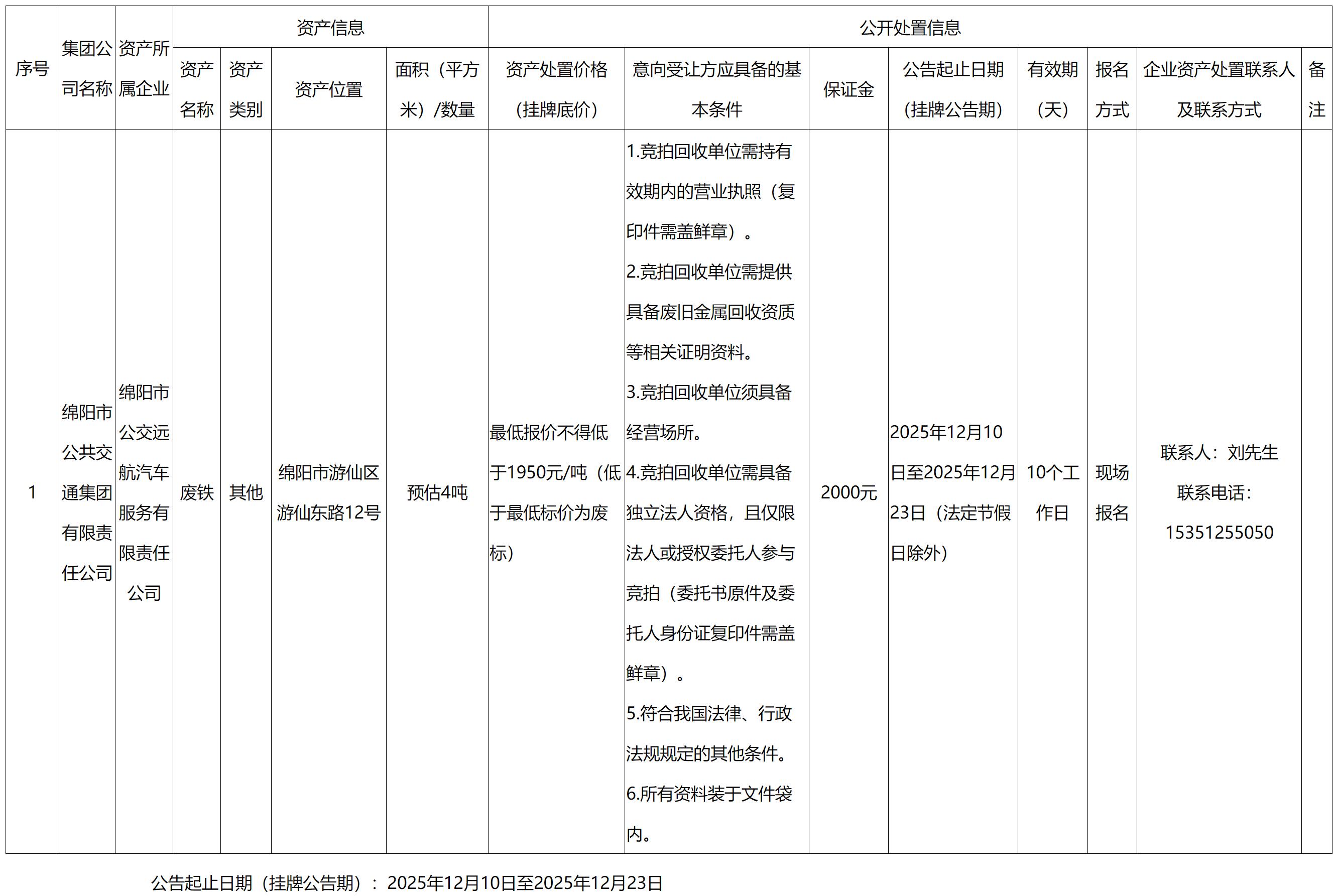 | 序号 | 集团公司名称 | 资产所属企业 | 资产信息 | | | | 公开处置信息 | | | | | | | |
|---|---|---|---|---|---|---|---|---|---|---|---|---|---|---|
| | | | 资产名称 | 资产类别 | 资产位置 | 面积（平方米）/数量 | 资产处置价格（挂牌底价） | 意向受让方应具备的基本条件 | 保证金 | 公告起止日期（挂牌公告期） | 有效期（天） | 报名方式 | 企业资产处置联系人及联系方式 | 备注 |
| 1 | 绵阳市公共交通集团有限责任公司 | 绵阳市公交远航汽车服务有限责任公司 | 废铁 | 其他 | 绵阳市游仙区游仙东路12号 | 预估4吨 | 最低报价不得低于1950元/吨（低于最低标价为废标） | 1.竞拍回收单位需持有效期内的营业执照（复印件需盖鲜章）。 2.竞拍回收单位需提供具备废旧金属回收资质等相关证明资料。 3.竞拍回收单位须具备经营场所。 4.竞拍回收单位需具备独立法人资格，且仅限法人或授权委托人参与竞拍（委托书原件及委托人身份证复印件需盖鲜章）。 5.符合我国法律、行政法规规定的其他条件。 6.所有资料装于文件袋内。 | 2000元 | 2025年12月10日至2025年12月23日（法定节假日除外） | 10个工作日 | 现场报名 | 联系人：刘先生 联系电话：15351255050 | |

公告起止日期（挂牌公告期）：2025年12月10日至2025年12月23日